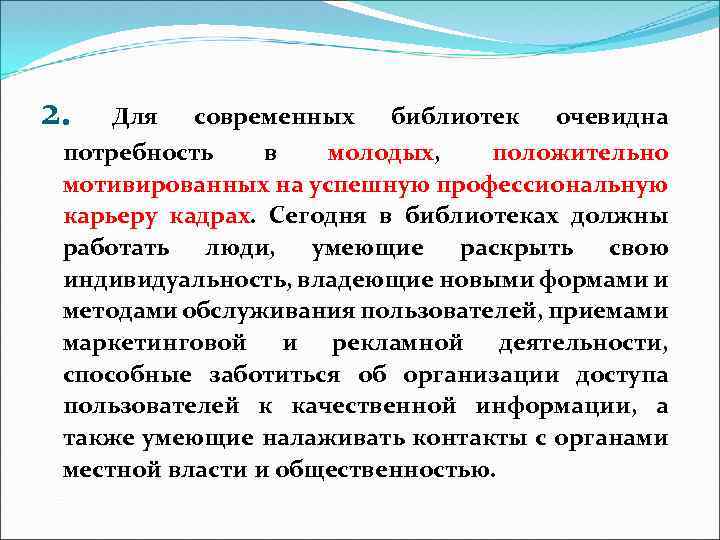 2. Для современных библиотек очевидна потребность в молодых, положительно мотивированных на успешную профессиональную карьеру кадрах. Сегодня в библиотеках должны работать люди, умеющие раскрыть свою индивидуальность, владеющие новыми формами и методами обслуживания пользователей, приемами маркетинговой и рекламной деятельности, способные заботиться об организации доступа пользователей к качественной информации, а также умеющие налаживать контакты с органами местной власти и общественностью.